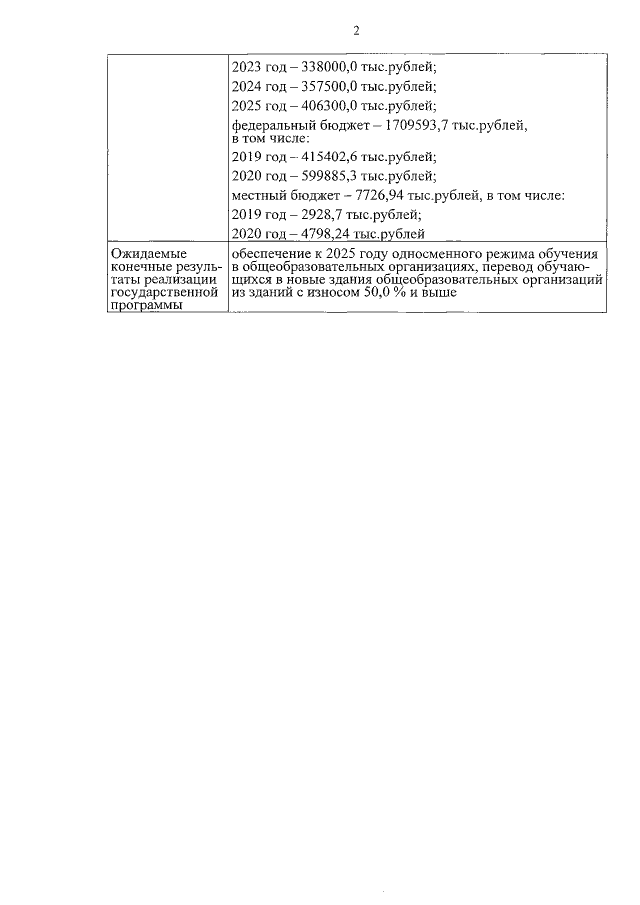 2

| | |
|---|---|
| | 2023 год – 338000,0 тыс.рублей; 2024 год – 357500,0 тыс.рублей; 2025 год – 406300,0 тыс.рублей; федеральный бюджет – 1709593,7 тыс.рублей, в том числе: 2019 год – 415402,6 тыс.рублей; 2020 год – 599885,3 тыс.рублей; местный бюджет – 7726,94 тыс.рублей, в том числе: 2019 год – 2928,7 тыс.рублей; 2020 год – 4798,24 тыс.рублей |
| Ожидаемые конечные результаты реализации государственной программы | обеспечение к 2025 году односменного режима обучения в общеобразовательных организациях, перевод обучающихся в новые здания общеобразовательных организаций из зданий с износом 50,0 % и выше |